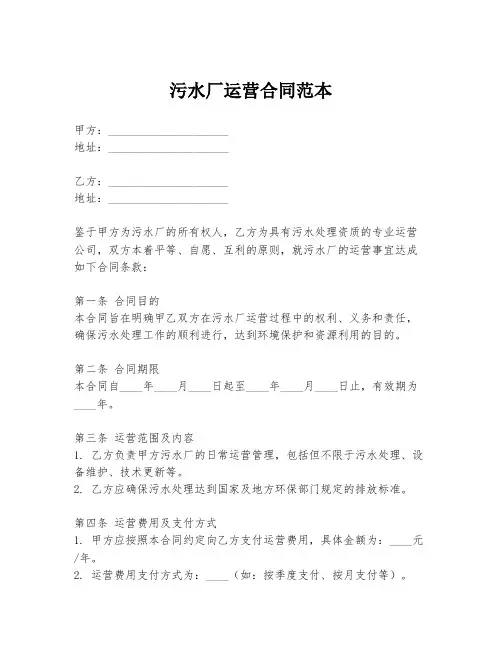 污水厂运营合同范本

甲方：____________________
地址：____________________

乙方：____________________
地址：____________________

鉴于甲方为污水厂的所有权人，乙方为具有污水处理资质的专业运营公司，双方本着平等、自愿、互利的原则，就污水厂的运营事宜达成如下合同条款：

第一条 合同目的
本合同旨在明确甲乙双方在污水厂运营过程中的权利、义务和责任，确保污水处理工作的顺利进行，达到环境保护和资源利用的目的。

第二条 合同期限
本合同自____年____月____日起至____年____月____日止，有效期为____年。

第三条 运营范围及内容
1. 乙方负责甲方污水厂的日常运营管理，包括但不限于污水处理、设备维护、技术更新等。
2. 乙方应确保污水处理达到国家及地方环保部门规定的排放标准。

第四条 运营费用及支付方式
1. 甲方应按照本合同约定向乙方支付运营费用，具体金额为：____元/年。
2. 运营费用支付方式为：____（如：按季度支付、按月支付等）。